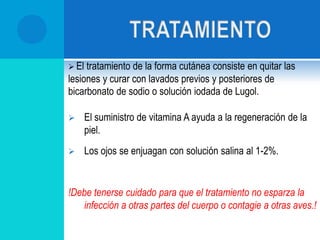 TRATAMIENTO

➢ El tratamiento de la forma cutánea consiste en quitar las lesiones y curar con lavados previos y posteriores de bicarbonato de sodio o solución iodada de Lugol.

➢ El suministro de vitamina A ayuda a la regeneración de la piel.

➢ Los ojos se enjuagan con solución salina al 1-2%.

!Debe tenerse cuidado para que el tratamiento no esparza la infección a otras partes del cuerpo o contagie a otras aves.!